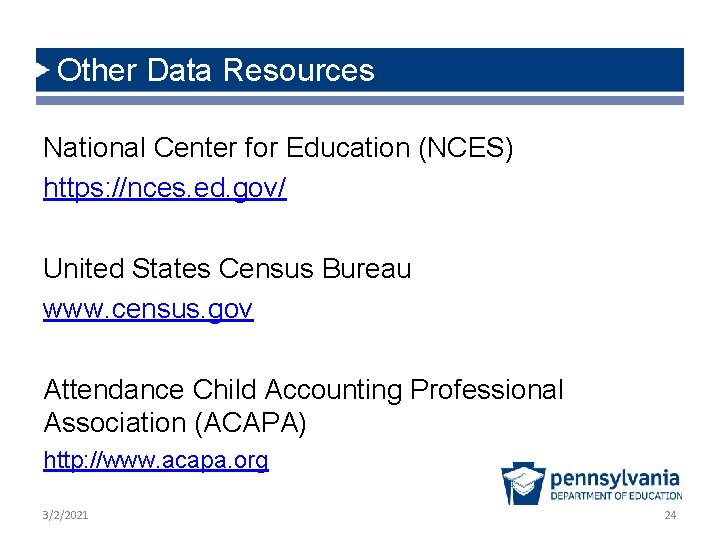 Other Data Resources

National Center for Education (NCES)
https://nces.ed.gov/

United States Census Bureau
www.census.gov

Attendance Child Accounting Professional Association (ACAPA)
http://www.acapa.org

pennsylvania
DEPARTMENT OF EDUCATION

3/2/2021

24